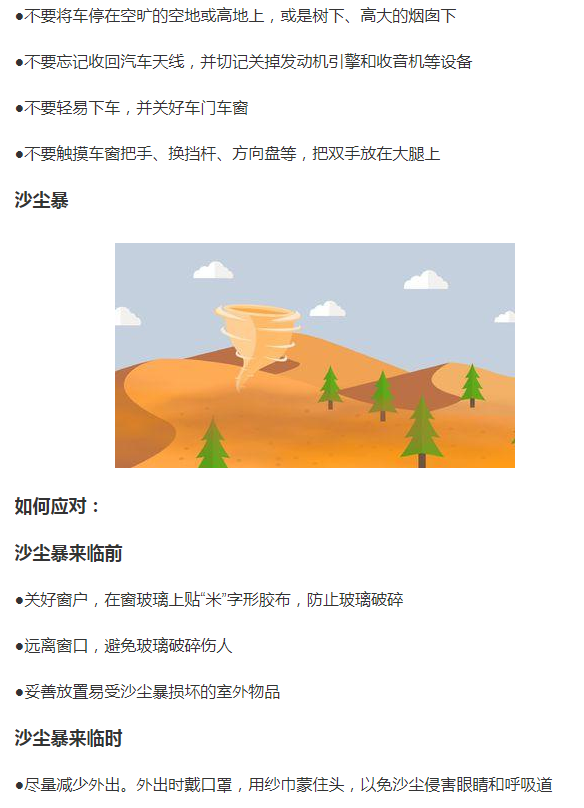 • 不要将车停在空旷的空地或高地上，或是树下、高大的烟囱下

• 不要忘记收回汽车天线，并切记关掉发动机引擎和收音机等设备

• 不要轻易下车，并关好车门车窗

• 不要触摸车窗把手、换挡杆、方向盘等，把双手放在大腿上

沙尘暴

如何应对：

沙尘暴来临前

• 关好窗户，在窗玻璃上贴“米”字形胶布，防止玻璃破碎

• 远离窗口，避免玻璃破碎伤人

• 妥善放置易受沙尘暴损坏的室外物品

沙尘暴来临时

• 尽量减少外出。外出时戴口罩，用纱巾蒙住头，以免沙尘侵害眼睛和呼吸道